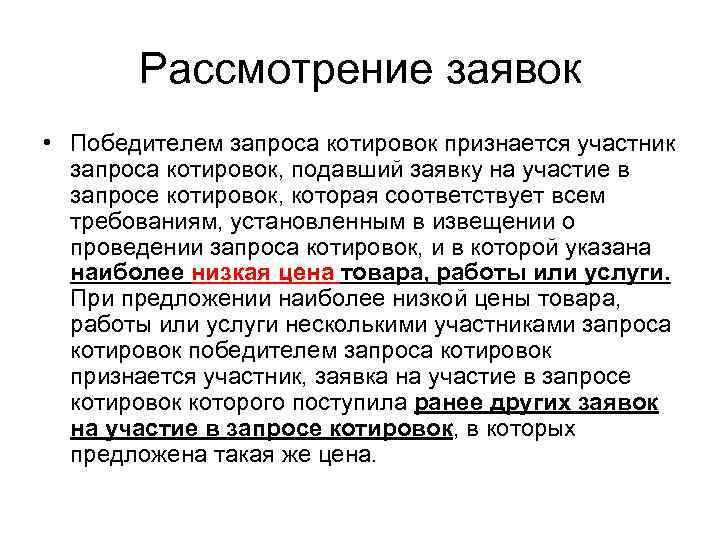 Рассмотрение заявок

• Победителем запроса котировок признается участник запроса котировок, подавший заявку на участие в запросе котировок, которая соответствует всем требованиям, установленным в извещении о проведении запроса котировок, и в которой указана наиболее низкая цена товара, работы или услуги. При предложении наиболее низкой цены товара, работы или услуги несколькими участниками запроса котировок победителем запроса котировок признается участник, заявка на участие в запросе котировок которого поступила ранее других заявок на участие в запросе котировок, в которых предложена такая же цена.